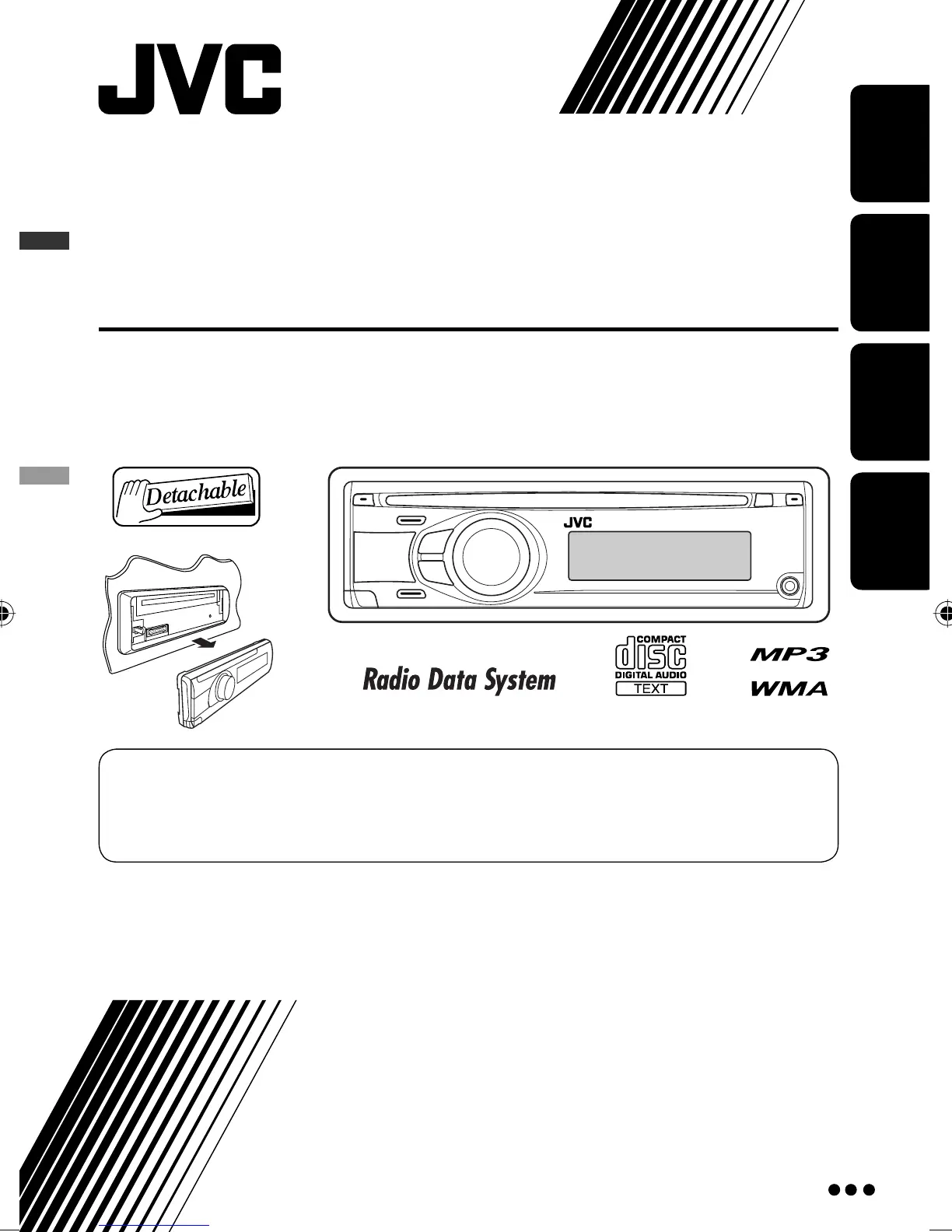 JVC

Detachable

JVC

Radio Data System

COMPACT
disc
DIGITAL AUDIO
TEXT

MP3
WMA